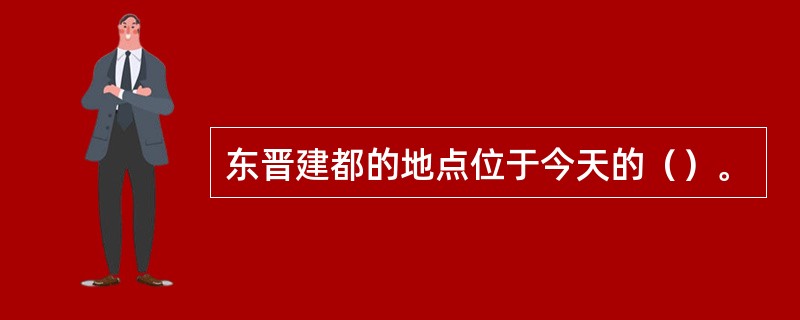 东晋建都的地点位于今天的（）。